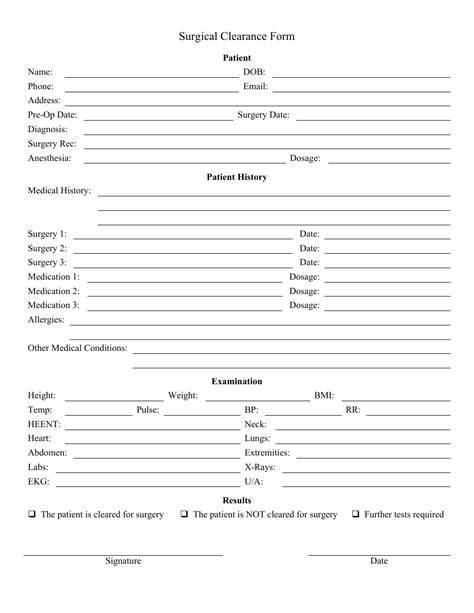 Surgical Clearance Form

Patient

Name: DOB:
Phone: Email:
Address:
Pre-Op Date: Surgery Date:
Diagnosis:
Surgery Rec:
Anesthesia: Dosage:

Patient History

Medical History:

Surgery 1: Date:
Surgery 2: Date:
Surgery 3: Date:
Medication 1: Dosage:
Medication 2: Dosage:
Medication 3: Dosage:
Allergies:

Other Medical Conditions:

Examination

Height: Weight: BMI:
Temp: Pulse: BP: RR:
HEENT: Neck:
Heart: Lungs:
Abdomen: Extremities:
Labs: X-Rays:
EKG: U/A:

Results

❑ The patient is cleared for surgery ❑ The patient is NOT cleared for surgery ❑ Further tests required

Signature Date